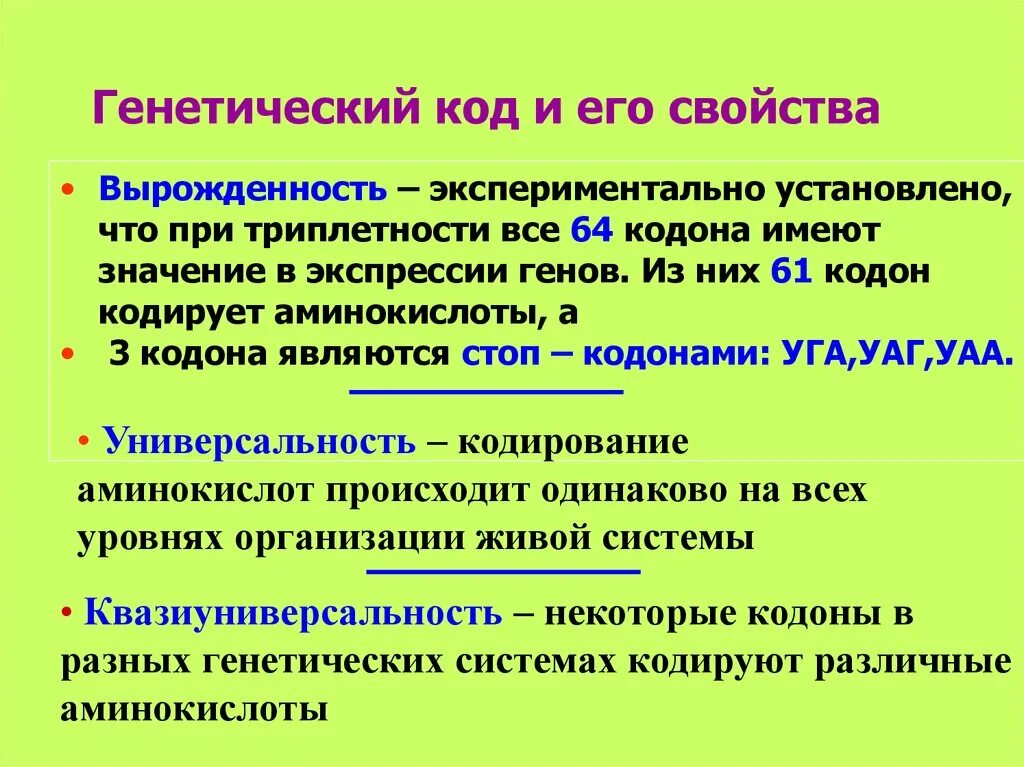 Генетический код и его свойства

• Вырожденность – экспериментально установлено, что при триплетности все 64 кодона имеют значение в экспрессии генов. Из них 61 кодон кодирует аминокислоты, а

• 3 кодона являются стоп – кодонами: УГА,УАГ,УАА.

• Универсальность – кодирование аминокислот происходит одинаково на всех уровнях организации живой системы

• Квазиуниверсальность – некоторые кодоны в разных генетических системах кодируют различные аминокислоты